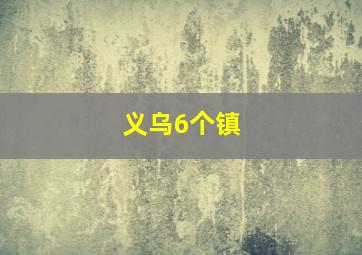 义乌6个镇